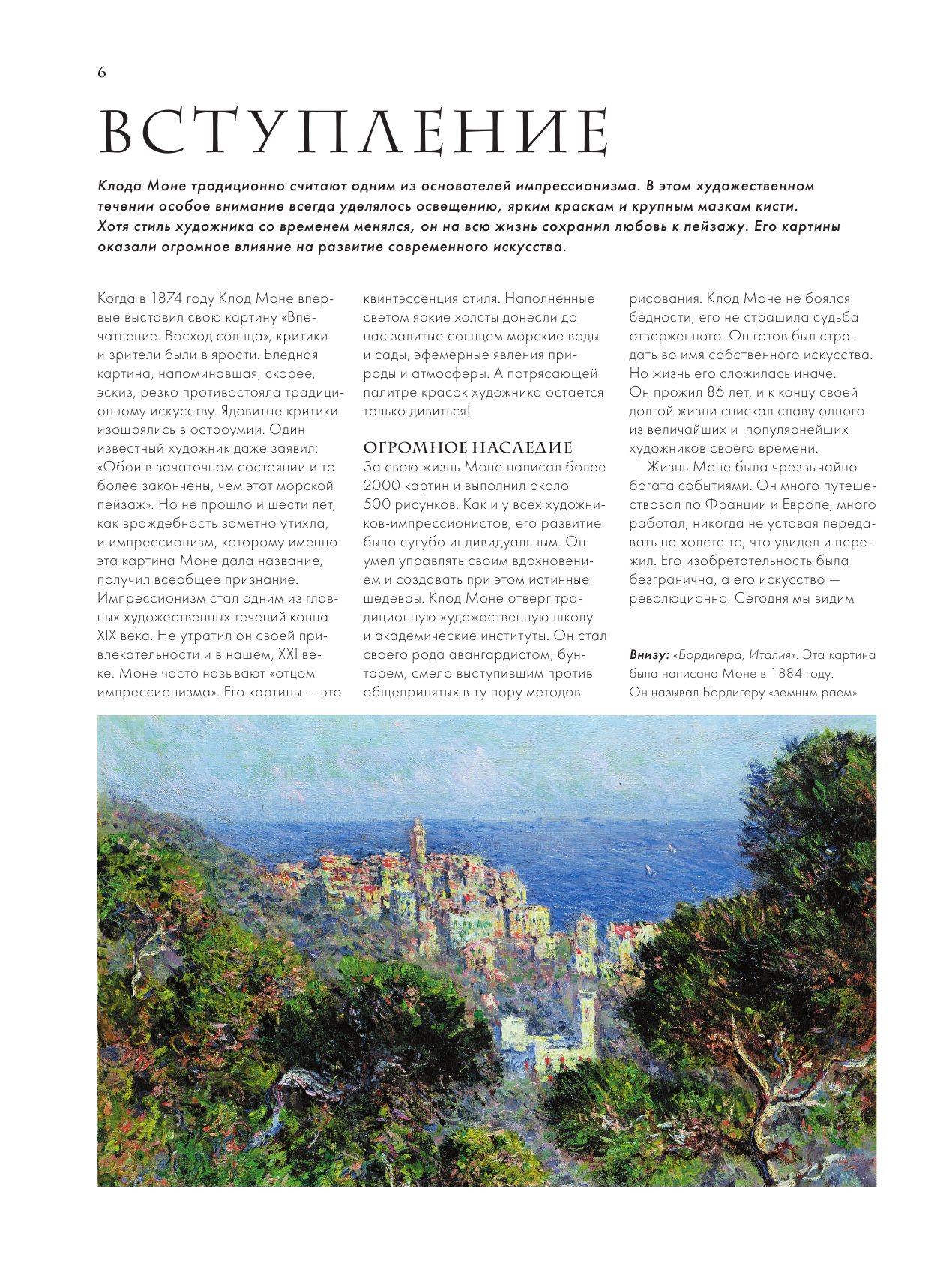 6

ВСТУПЛЕНИЕ

Клода Моне традиционно считают одним из основателей импрессионизма. В этом художественном течении особое внимание всегда уделялось освещению, ярким краскам и крупным мазкам кисти. Хотя стиль художника со временем менялся, он на всю жизнь сохранил любовь к пейзажу. Его картины оказали огромное влияние на развитие современного искусства.

Когда в 1874 году Клод Моне впервые выставил свою картину «Впечатление. Восход солнца», критики и зрители были в ярости. Бледная картина, напоминавшая, скорее, эскиз, резко противостояла традиционному искусству. Ядовитые критики изощрялись в остроумии. Один известный художник даже заявил: «Обои в зачаточном состоянии и то более закончены, чем этот морской пейзаж». Но не прошло и шести лет, как враждебность заметно утихла, и импрессионизм, которому именно эта картина Моне дала название, получил всеобщее признание. Импрессионизм стал одним из главных художественных течений конца XIX века. Не утратил он своей привлекательности и в нашем, XXI веке. Моне часто называют «отцом импрессионизма». Его картины — это квинтэссенция стиля. Наполненные светом яркие холсты донесли до нас залитые солнцем морские воды и сады, эфемерные явления природы и атмосферы. А потрясающей палитре красок художника остается только дивиться!

ОГРОМНОЕ НАСЛЕДИЕ
За свою жизнь Моне написал более 2000 картин и выполнил около 500 рисунков. Как и у всех художников-импрессионистов, его развитие было сугубо индивидуальным. Он умел управлять своим вдохновением и создавать при этом истинные шедевры. Клод Моне отверг традиционную художественную школу и академические институты. Он стал своего рода авангардистом, бунтарем, смело выступившим против общепринятых в ту пору методов рисования. Клод Моне не боялся бедности, его не страшила судьба отверженного. Он готов был страдать во имя собственного искусства. Но жизнь его сложилась иначе. Он прожил 86 лет, и к концу своей долгой жизни снискал славу одного из величайших и популярнейших художников своего времени.

Жизнь Моне была чрезвычайно богата событиями. Он много путешествовал по Франции и Европе, много работал, никогда не уставая передавать на холсте то, что увидел и пережил. Его изобретательность была безгранична, а его искусство — революционно. Сегодня мы видим

Внизу: «Бордигера, Италия». Эта картина была написана Моне в 1884 году. Он называл Бордигеру «земным раем»